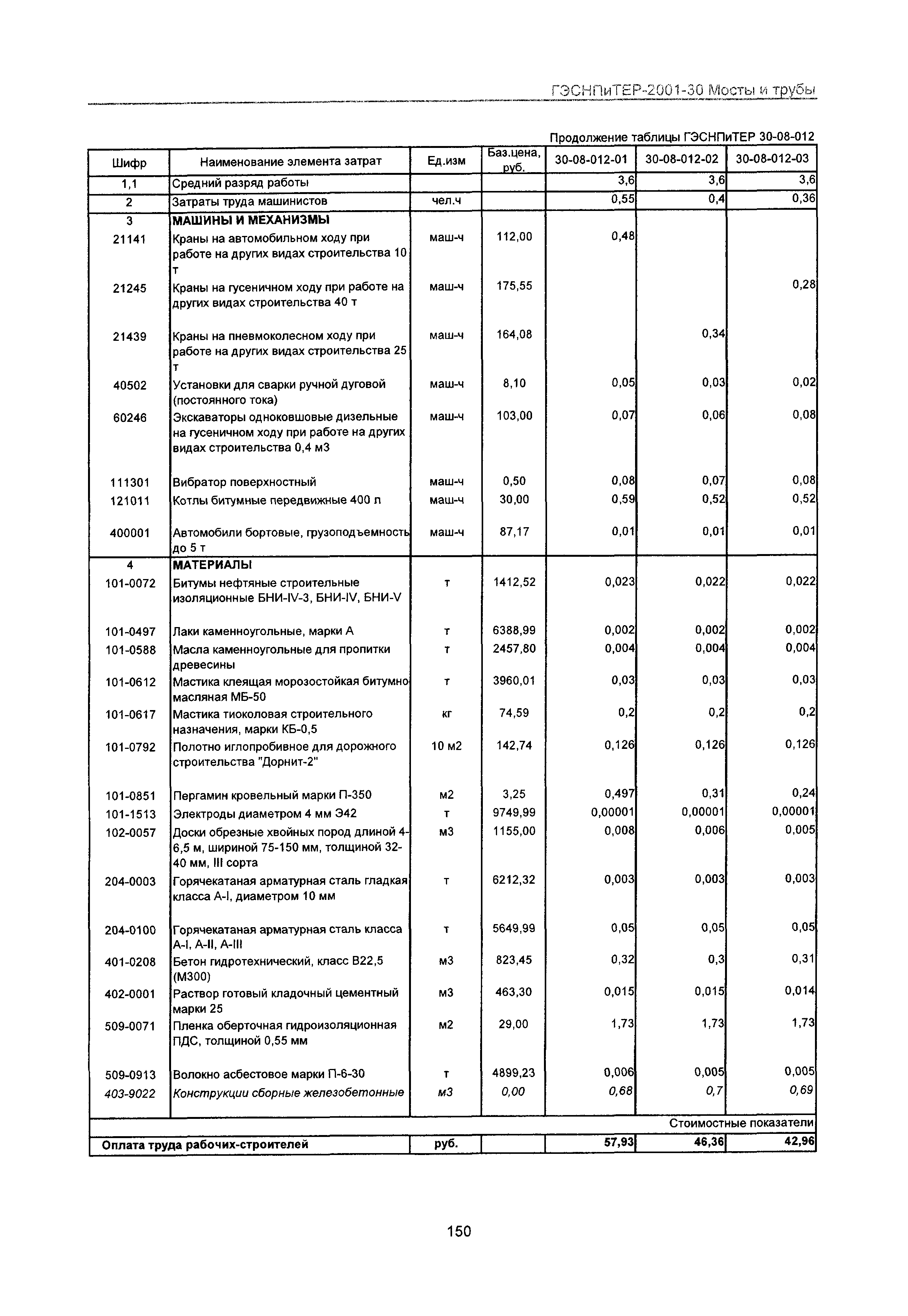 ГЭСНПиТЕР-2001-30 Мосты и трубы

Продолжение таблицы ГЭСНПиТЕР 30-08-012

| Шифр | Наименование элемента затрат | Ед.изм | Баз.цена, руб. | 30-08-012-01 | 30-08-012-02 | 30-08-012-03 |
|---|---|---|---|---|---|---|
| 1,1 | Средний разряд работы | | | 3,6 | 3,6 | 3,6 |
| 2 | Затраты труда машинистов | чел.ч | | 0,55 | 0,4 | 0,36 |
| 3 | МАШИНЫ И МЕХАНИЗМЫ | | | | | |
| 21141 | Краны на автомобильном ходу при работе на других видах строительства 10 т | маш-ч | 112,00 | 0,48 | | |
| 21245 | Краны на гусеничном ходу при работе на других видах строительства 40 т | маш-ч | 175,55 | | | 0,28 |
| 21439 | Краны на пневмоколесном ходу при работе на других видах строительства 25 т | маш-ч | 164,08 | | 0,34 | |
| 40502 | Установки для сварки ручной дуговой (постоянного тока) | маш-ч | 8,10 | 0,05 | 0,03 | 0,02 |
| 60246 | Экскаваторы одноковшовые дизельные на гусеничном ходу при работе на других видах строительства 0,4 м3 | маш-ч | 103,00 | 0,07 | 0,06 | 0,08 |
| 111301 | Вибратор поверхностный | маш-ч | 0,50 | 0,08 | 0,07 | 0,08 |
| 121011 | Котлы битумные передвижные 400 л | маш-ч | 30,00 | 0,59 | 0,52 | 0,52 |
| 400001 | Автомобили бортовые, грузоподъемность до 5 т | маш-ч | 87,17 | 0,01 | 0,01 | 0,01 |
| 4 | МАТЕРИАЛЫ | | | | | |
| 101-0072 | Битумы нефтяные строительные изоляционные БНИ-IV-3, БНИ-IV, БНИ-V | т | 1412,52 | 0,023 | 0,022 | 0,022 |
| 101-0497 | Лаки каменноугольные, марки А | т | 6388,99 | 0,002 | 0,002 | 0,002 |
| 101-0588 | Масла каменноугольные для пропитки древесины | т | 2457,80 | 0,004 | 0,004 | 0,004 |
| 101-0612 | Мастика клеящая морозостойкая битумно-масляная МБ-50 | т | 3960,01 | 0,03 | 0,03 | 0,03 |
| 101-0617 | Мастика тиоколовая строительного назначения, марки КБ-0,5 | кг | 74,59 | 0,2 | 0,2 | 0,2 |
| 101-0792 | Полотно иглопробивное для дорожного строительства "Дорнит-2" | 10 м2 | 142,74 | 0,126 | 0,126 | 0,126 |
| 101-0851 | Пергамин кровельный марки П-350 | м2 | 3,25 | 0,497 | 0,31 | 0,24 |
| 101-1513 | Электроды диаметром 4 мм Э42 | т | 9749,99 | 0,00001 | 0,00001 | 0,00001 |
| 102-0057 | Доски обрезные хвойных пород длиной 4-6,5 м, шириной 75-150 мм, толщиной 32-40 мм, III сорта | м3 | 1155,00 | 0,008 | 0,006 | 0,005 |
| 204-0003 | Горячекатаная арматурная сталь гладкая класса А-I, диаметром 10 мм | т | 6212,32 | 0,003 | 0,003 | 0,003 |
| 204-0100 | Горячекатаная арматурная сталь класса А-I, А-II, А-III | т | 5649,99 | 0,05 | 0,05 | 0,05 |
| 401-0208 | Бетон гидротехнический, класс В22,5 (М300) | м3 | 823,45 | 0,32 | 0,3 | 0,31 |
| 402-0001 | Раствор готовый кладочный цементный марки 25 | м3 | 463,30 | 0,015 | 0,015 | 0,014 |
| 509-0071 | Пленка оберточная гидроизоляционная ПДС, толщиной 0,55 мм | м2 | 29,00 | 1,73 | 1,73 | 1,73 |
| 509-0913 | Волокно асбестовое марки П-6-30 | т | 4899,23 | 0,006 | 0,005 | 0,005 |
| 403-9022 | Конструкции сборные железобетонные | м3 | 0,00 | 0,68 | 0,7 | 0,69 |
| | | | | | | Стоимостные показатели |
| Оплата труда рабочих-строителей | | руб. | | 57,93 | 46,36 | 42,96 |

150